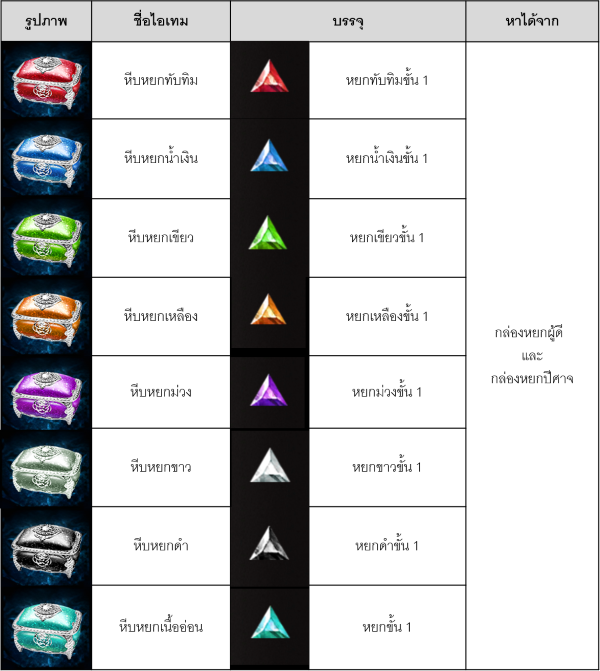 | รูปภาพ | ชื่อไอเทม | บรรจุ | | หาได้จาก |
|---|---|---|---|---|
| | หีบหยกทับทิม | | หยกทับทิมขั้น 1 | กล่องหยกผู้ดี และ กล่องหยกปีศาจ |
| | หีบหยกน้ำเงิน | | หยกน้ำเงินขั้น 1 | |
| | หีบหยกเขียว | | หยกเขียวขั้น 1 | |
| | หีบหยกเหลือง | | หยกเหลืองขั้น 1 | |
| | หีบหยกม่วง | | หยกม่วงขั้น 1 | |
| | หีบหยกขาว | | หยกขาวขั้น 1 | |
| | หีบหยกดำ | | หยกดำขั้น 1 | |
| | หีบหยกเนื้ออ่อน | | หยกขั้น 1 | |